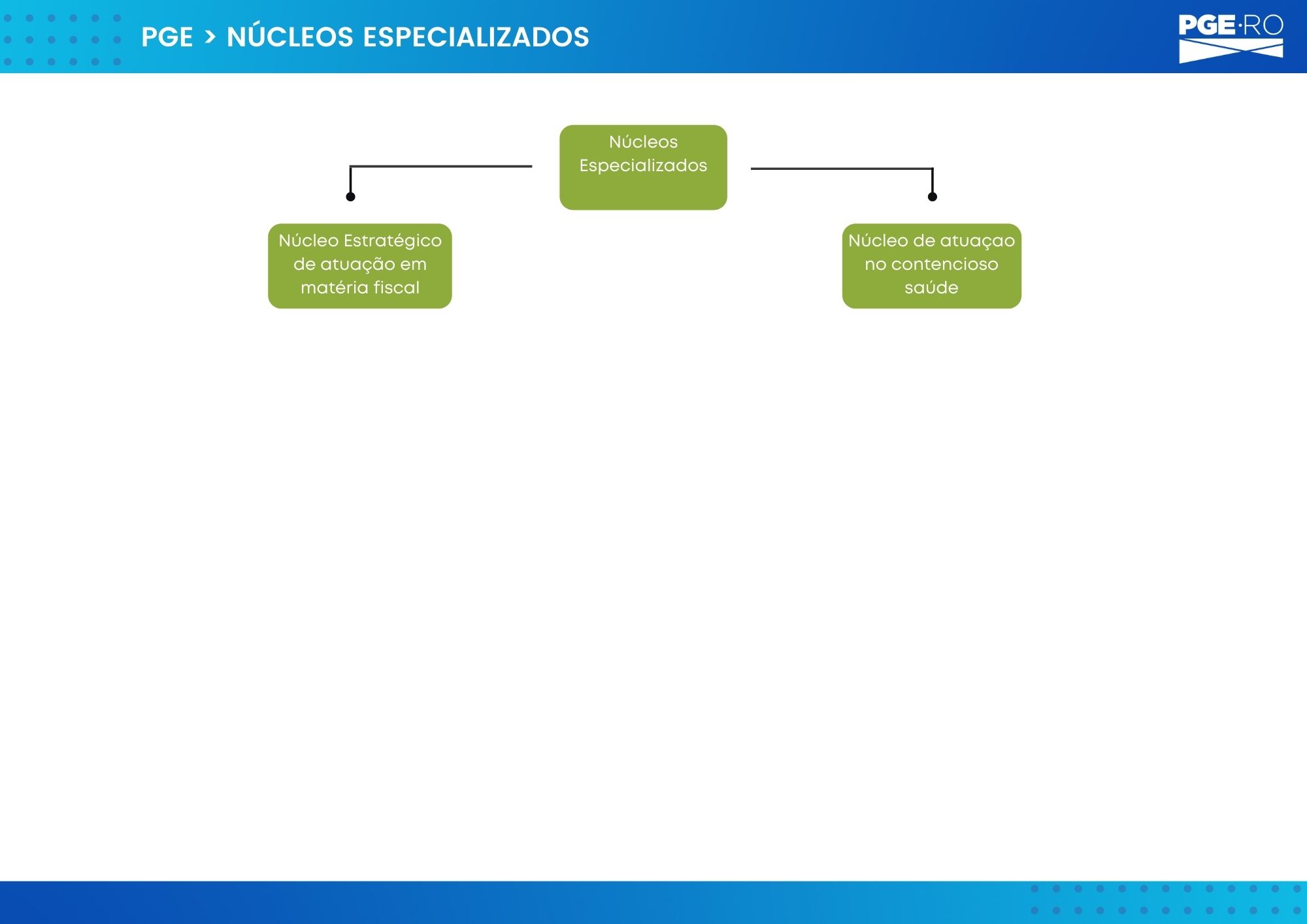 PGE > NÚCLEOS ESPECIALIZADOS

PGE·RO

Núcleos Especializados

Núcleo Estratégico de atuação em matéria fiscal

Núcleo de atuaçao no contencioso saúde